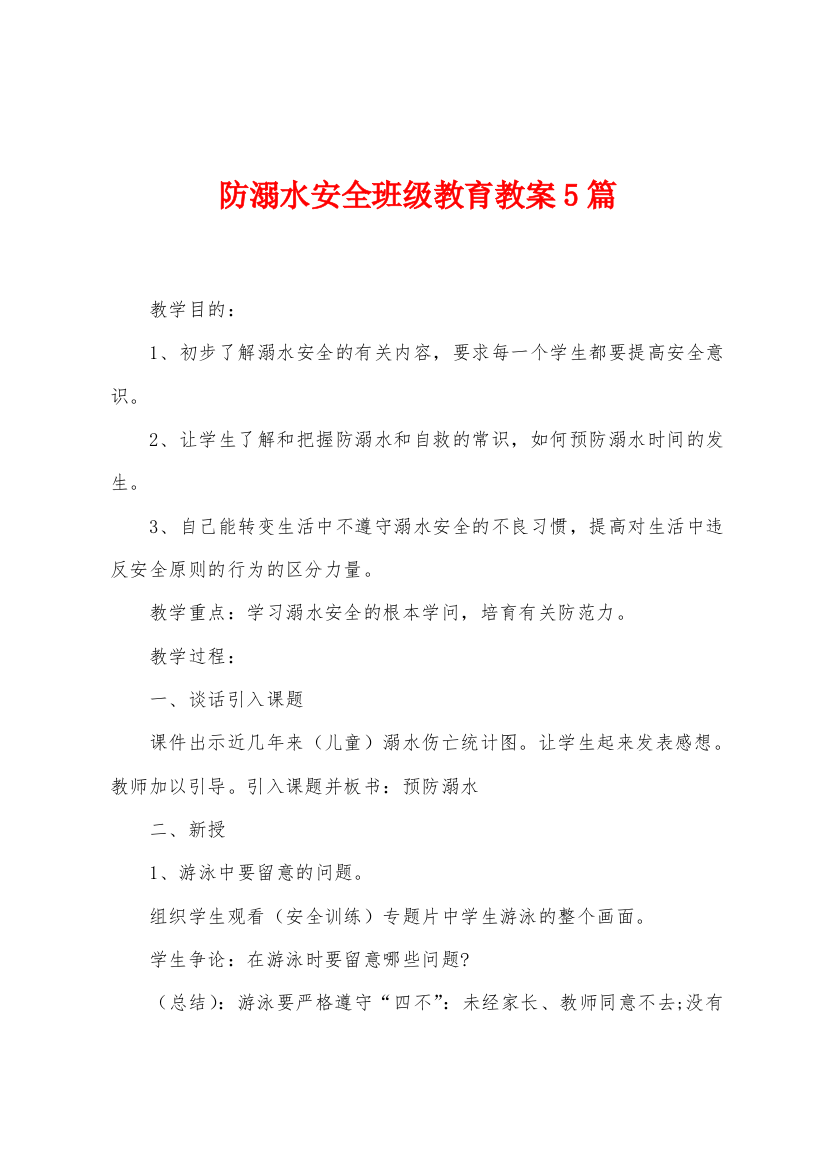 防溺水安全班级教育教案5篇

教学目的：

1、初步了解溺水安全的有关内容，要求每一个学生都要提高安全意识。

2、让学生了解和把握防溺水和自救的常识，如何预防溺水时间的发生。

3、自己能转变生活中不遵守溺水安全的不良习惯，提高对生活中违反安全原则的行为的区分力量。

教学重点：学习溺水安全的根本学问，培育有关防范力。

教学过程：

一、谈话引入课题

课件出示近几年来（儿童）溺水伤亡统计图。让学生起来发表感想。教师加以引导。引入课题并板书：预防溺水

二、新授

1、游泳中要留意的问题。

组织学生观看（安全训练）专题片中学生游泳的整个画面。

学生争论：在游泳时要留意哪些问题?

（总结）：游泳要严格遵守“四不”：未经家长、教师同意不去;没有